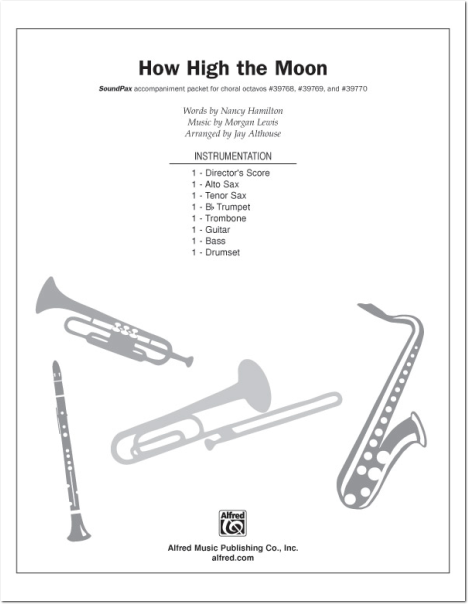 How High the Moon

SoundPax accompaniment packet for choral octavos #39768, #39769, and #39770

Words by Nancy Hamilton
Music by Morgan Lewis
Arranged by Jay Althouse

INSTRUMENTATION

1 - Director's Score
1 - Alto Sax
1 - Tenor Sax
1 - B♭ Trumpet
1 - Trombone
1 - Guitar
1 - Bass
1 - Drumset

Alfred

Alfred Music Publishing Co., Inc.
alfred.com